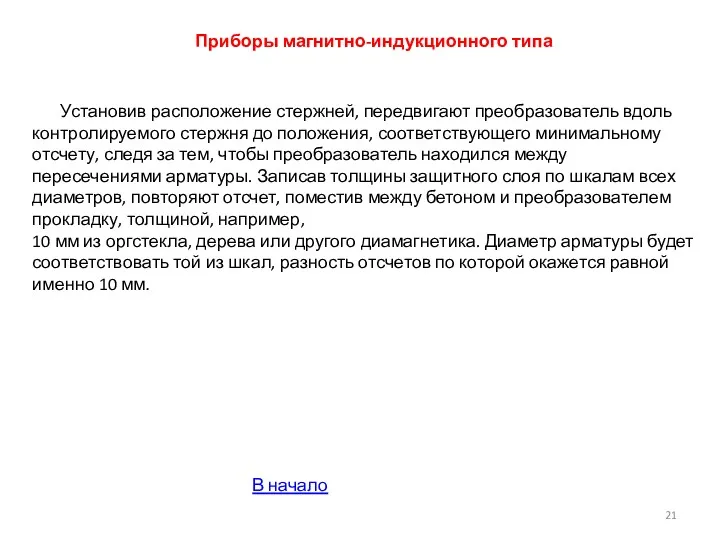 Приборы магнитно-индукционного типа

Установив расположение стержней, передвигают преобразователь вдоль контролируемого стержня до положения, соответствующего минимальному отсчету, следя за тем, чтобы преобразователь находился между пересечениями арматуры. Записав толщины защитного слоя по шкалам всех диаметров, повторяют отсчет, поместив между бетоном и преобразователем прокладку, толщиной, например,
10 мм из оргстекла, дерева или другого диамагнетика. Диаметр арматуры будет соответствовать той из шкал, разность отсчетов по которой окажется равной именно 10 мм.

В начало

21